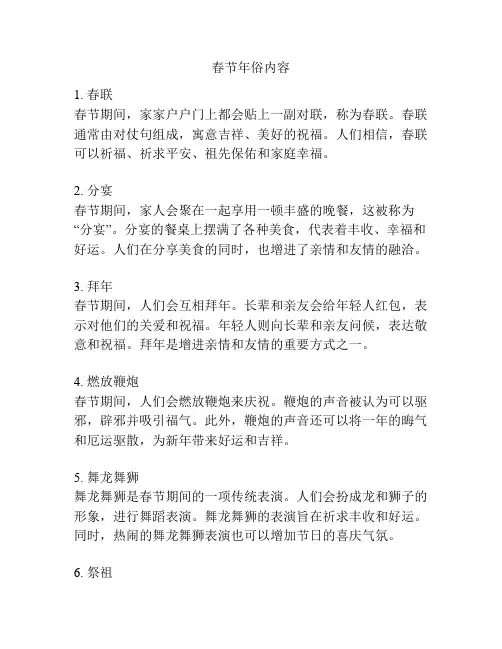 春节年俗内容

1. 春联
春节期间，家家户户门上都会贴上一副对联，称为春联。春联通常由对仗句组成，寓意吉祥、美好的祝福。人们相信，春联可以祈福、祈求平安、祖先保佑和家庭幸福。

2. 分宴
春节期间，家人会聚在一起享用一顿丰盛的晚餐，这被称为“分宴”。分宴的餐桌上摆满了各种美食，代表着丰收、幸福和好运。人们在分享美食的同时，也增进了亲情和友情的融洽。

3. 拜年
春节期间，人们会互相拜年。长辈和亲友会给年轻人红包，表示对他们的关爱和祝福。年轻人则向长辈和亲友问候，表达敬意和祝福。拜年是增进亲情和友情的重要方式之一。

4. 燃放鞭炮
春节期间，人们会燃放鞭炮来庆祝。鞭炮的声音被认为可以驱邪，辟邪并吸引福气。此外，鞭炮的声音还可以将一年的晦气和厄运驱散，为新年带来好运和吉祥。

5. 舞龙舞狮
舞龙舞狮是春节期间的一项传统表演。人们会扮成龙和狮子的形象，进行舞蹈表演。舞龙舞狮的表演旨在祈求丰收和好运。同时，热闹的舞龙舞狮表演也可以增加节日的喜庆气氛。

6. 祭祖